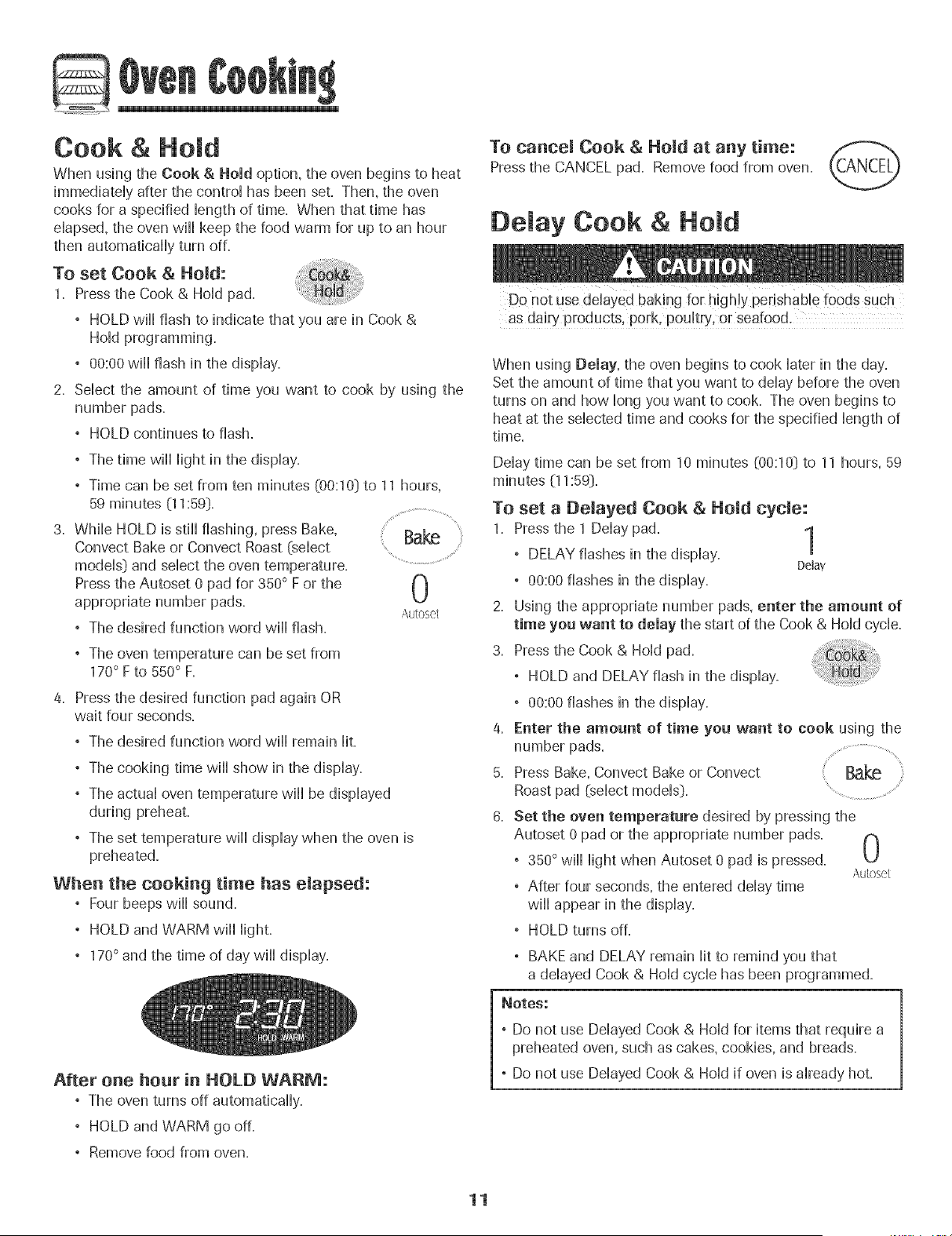 Oven Cooking

Cook & Hold

When using the Cook & Hold option, the oven begins to heat immediately after the control has been set. Then, the oven cooks for a specified length of time. When that time has elapsed, the oven will keep the food warm for up to an hour then automatically turn off.

To set Cook & Hold:

1. Press the Cook & Hold pad.

Cook& Hold

• HOLD will flash to indicate that you are in Cook & Hold programming.

• 00:00 will flash in the display.

2. Select the amount of time you want to cook by using the number pads.

• HOLD continues to flash.

• The time will light in the display.

• Time can be set from ten minutes (00:10) to 11 hours, 59 minutes (11:59).

3. While HOLD is still flashing, press Bake, Convect Bake or Convect Roast (select models) and select the oven temperature. Press the Autoset 0 pad for 350° F or the appropriate number pads.

Bake

0
Autoset

• The desired function word will flash.

• The oven temperature can be set from 170° F to 550° F.

4. Press the desired function pad again OR wait four seconds.

• The desired function word will remain lit.

• The cooking time will show in the display.

• The actual oven temperature will be displayed during preheat.

• The set temperature will display when the oven is preheated.

When the cooking time has elapsed:

• Four beeps will sound.

• HOLD and WARM will light.

• 170° and the time of day will display.

170° 2:30
HOLD WARM

After one hour in HOLD WARM:

• The oven turns off automatically.

• HOLD and WARM go off.

• Remove food from oven.

To cancel Cook & Hold at any time:

Press the CANCEL pad. Remove food from oven.

CANCEL

Delay Cook & Hold

CAUTION

Do not use delayed baking for highly perishable foods such as dairy products, pork, poultry, or seafood.

When using Delay, the oven begins to cook later in the day. Set the amount of time that you want to delay before the oven turns on and how long you want to cook. The oven begins to heat at the selected time and cooks for the specified length of time.

Delay time can be set from 10 minutes (00:10) to 11 hours, 59 minutes (11:59).

To set a Delayed Cook & Hold cycle:

1. Press the 1 Delay pad.

1
Delay

• DELAY flashes in the display.

• 00:00 flashes in the display.

2. Using the appropriate number pads, enter the amount of time you want to delay the start of the Cook & Hold cycle.

3. Press the Cook & Hold pad.

Cook& Hold

• HOLD and DELAY flash in the display.

• 00:00 flashes in the display.

4. Enter the amount of time you want to cook using the number pads.

5. Press Bake, Convect Bake or Convect Roast pad (select models).

Bake

6. Set the oven temperature desired by pressing the Autoset 0 pad or the appropriate number pads.

0
Autoset

• 350° will light when Autoset 0 pad is pressed.

• After four seconds, the entered delay time will appear in the display.

• HOLD turns off.

• BAKE and DELAY remain lit to remind you that a delayed Cook & Hold cycle has been programmed.

Notes:

• Do not use Delayed Cook & Hold for items that require a preheated oven, such as cakes, cookies, and breads.

• Do not use Delayed Cook & Hold if oven is already hot.

11